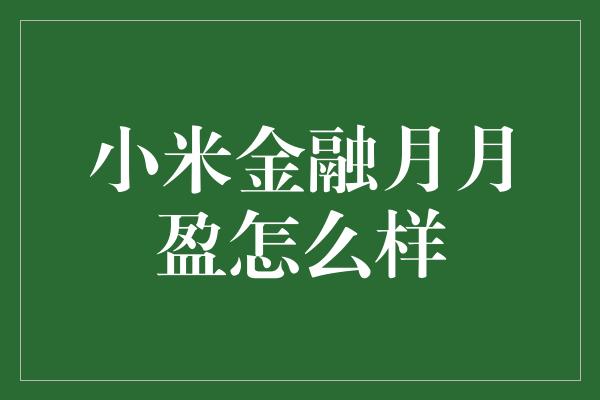 小米金融月月盈怎么样